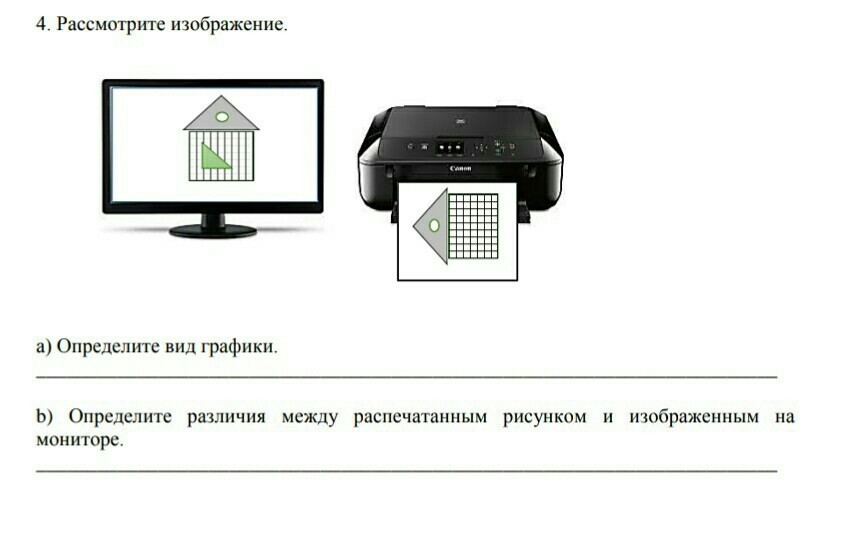 4. Рассмотрите изображение.

Canon

a) Определите вид графики.
____

b) Определите различия между распечатанным рисунком и изображенным на мониторе.
____